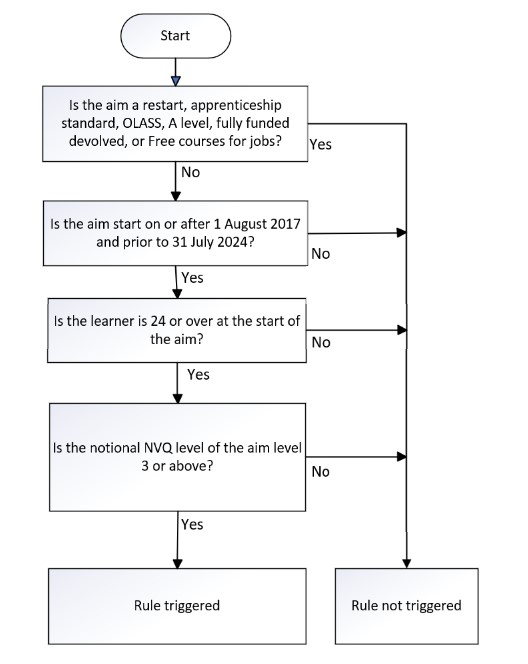 Start

Is the aim a restart, apprenticeship standard, OLASS, A level, fully funded devolved, or Free courses for jobs?

Yes

No

Is the aim start on or after 1 August 2017 and prior to 31 July 2024?

No

Yes

Is the learner is 24 or over at the start of the aim?

No

Yes

Is the notional NVQ level of the aim level 3 or above?

No

Yes

Rule triggered

Rule not triggered